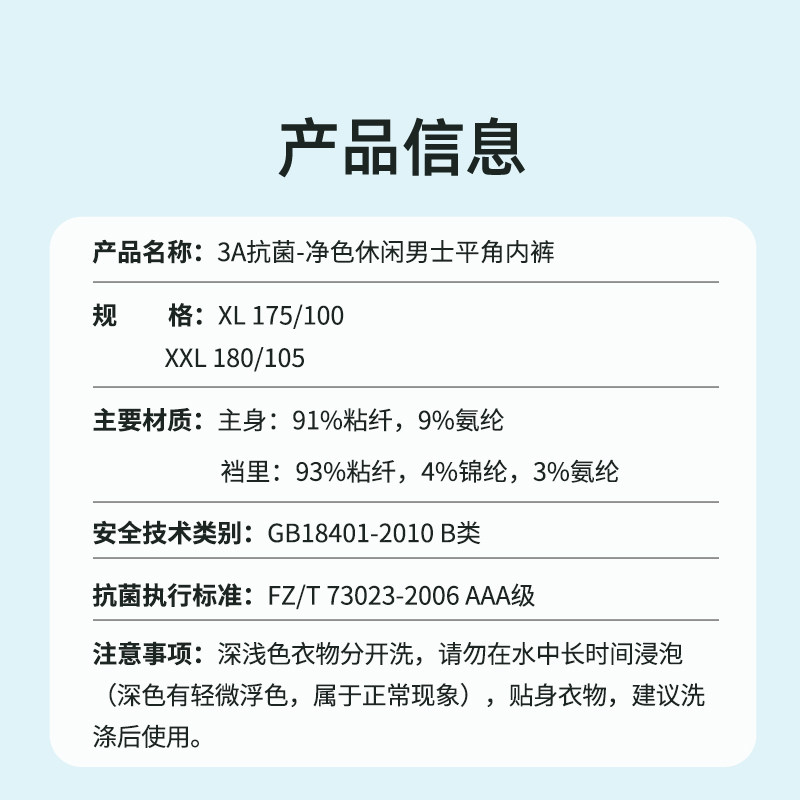 产品信息

产品名称：3A抗菌-净色休闲男士平角内裤

规 格：XL 175/100
XXL 180/105

主要材质：主身：91%粘纤，9%氨纶
裆里：93%粘纤，4%锦纶，3%氨纶

安全技术类别：GB18401-2010 B类

抗菌执行标准：FZ/T 73023-2006 AAA级

注意事项：深浅色衣物分开洗，请勿在水中长时间浸泡（深色有轻微浮色，属于正常现象），贴身衣物，建议洗涤后使用。